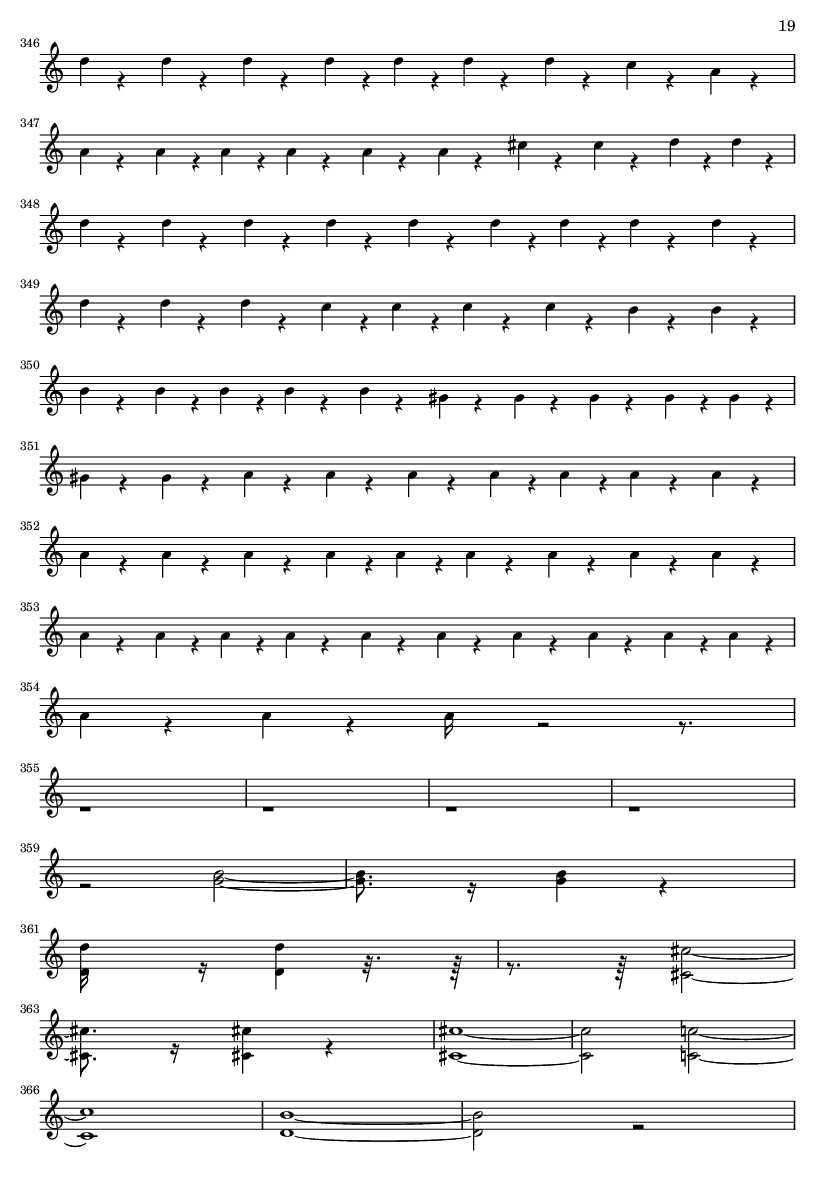 19

346

347

348

349

350

351

352

353

354

355

359

361

363

366